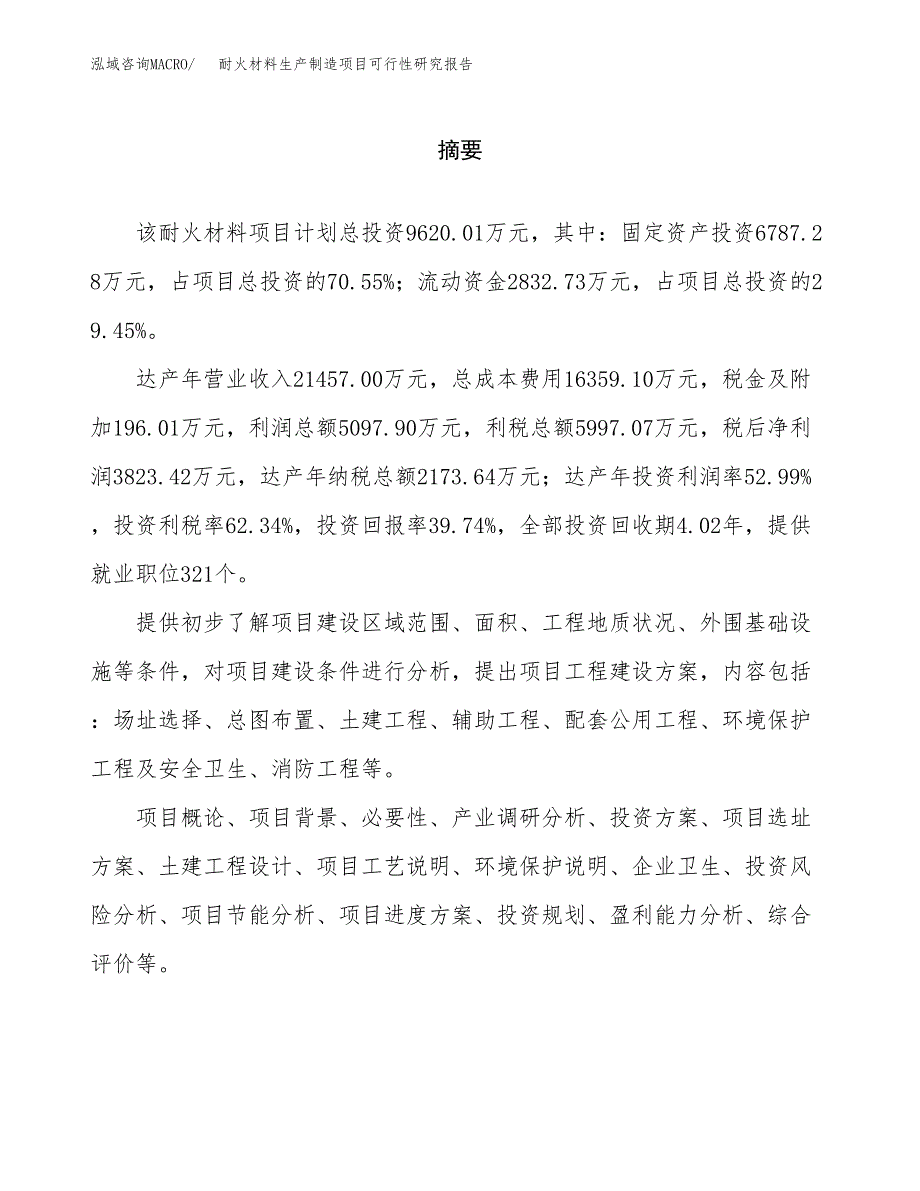 泓域咨询MACRO/　耐火材料生产制造项目可行性研究报告

摘要

该耐火材料项目计划总投资9620.01万元，其中：固定资产投资6787.28万元，占项目总投资的70.55%；流动资金2832.73万元，占项目总投资的29.45%。

达产年营业收入21457.00万元，总成本费用16359.10万元，税金及附加196.01万元，利润总额5097.90万元，利税总额5997.07万元，税后净利润3823.42万元，达产年纳税总额2173.64万元；达产年投资利润率52.99%，投资利税率62.34%，投资回报率39.74%，全部投资回收期4.02年，提供就业职位321个。

提供初步了解项目建设区域范围、面积、工程地质状况、外围基础设施等条件，对项目建设条件进行分析，提出项目工程建设方案，内容包括：场址选择、总图布置、土建工程、辅助工程、配套公用工程、环境保护工程及安全卫生、消防工程等。

项目概论、项目背景、必要性、产业调研分析、投资方案、项目选址方案、土建工程设计、项目工艺说明、环境保护说明、企业卫生、投资风险分析、项目节能分析、项目进度方案、投资规划、盈利能力分析、综合评价等。